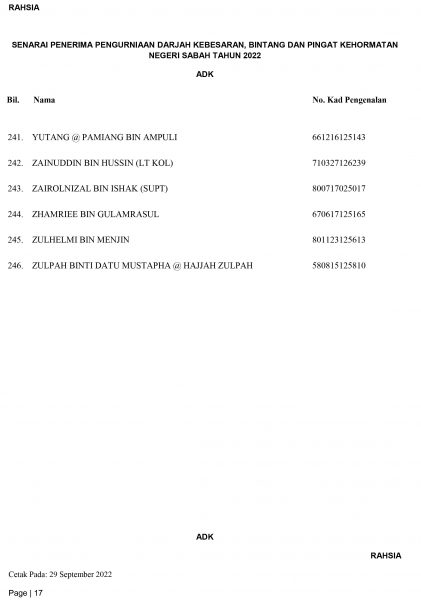 RAHSIA

SENARAI PENERIMA PENGURNIAAN DARJAH KEBESARAN, BINTANG DAN PINGAT KEHORMATAN NEGERI SABAH TAHUN 2022

ADK

| Bil. | Nama | No. Kad Pengenalan |
|---|---|---|
| 241. | YUTANG @ PAMIANG BIN AMPULI | 661216125143 |
| 242. | ZAINUDDIN BIN HUSSIN (LT KOL) | 710327126239 |
| 243. | ZAIROLNIZAL BIN ISHAK (SUPT) | 800717025017 |
| 244. | ZHAMRIEE BIN GULAMRASUL | 670617125165 |
| 245. | ZULHELMI BIN MENJIN | 801123125613 |
| 246. | ZULPAH BINTI DATU MUSTAPHA @ HAJJAH ZULPAH | 580815125810 |

ADK

RAHSIA

Cetak Pada: 29 September 2022

Page | 17